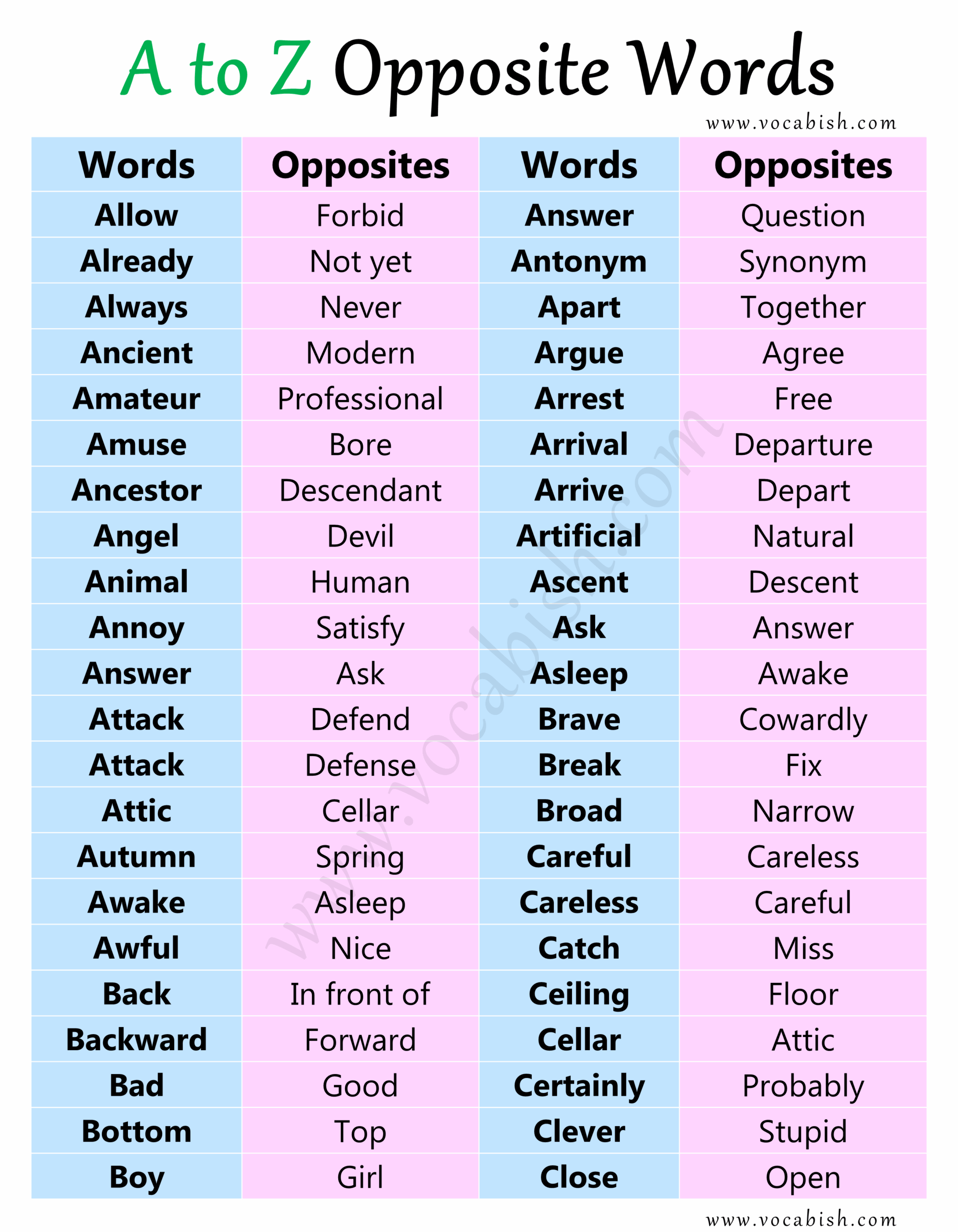 A to Z Opposite Words

www.vocabish.com

| Words | Opposites | Words | Opposites |
|---|---|---|---|
| Allow | Forbid | Answer | Question |
| Already | Not yet | Antonym | Synonym |
| Always | Never | Apart | Together |
| Ancient | Modern | Argue | Agree |
| Amateur | Professional | Arrest | Free |
| Amuse | Bore | Arrival | Departure |
| Ancestor | Descendant | Arrive | Depart |
| Angel | Devil | Artificial | Natural |
| Animal | Human | Ascent | Descent |
| Annoy | Satisfy | Ask | Answer |
| Answer | Ask | Asleep | Awake |
| Attack | Defend | Brave | Cowardly |
| Attack | Defense | Break | Fix |
| Attic | Cellar | Broad | Narrow |
| Autumn | Spring | Careful | Careless |
| Awake | Asleep | Careless | Careful |
| Awful | Nice | Catch | Miss |
| Back | In front of | Ceiling | Floor |
| Backward | Forward | Cellar | Attic |
| Bad | Good | Certainly | Probably |
| Bottom | Top | Clever | Stupid |
| Boy | Girl | Close | Open |

www.vocabish.com

www.vocabish.com